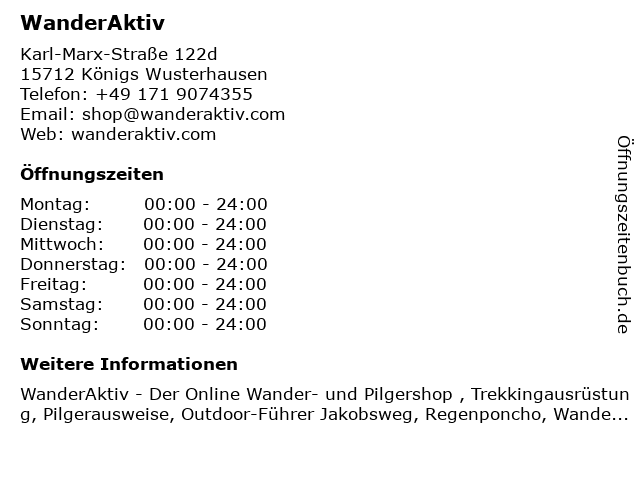 WanderAktiv

Karl-Marx-Straße 122d
15712 Königs Wusterhausen
Telefon: +49 171 9074355
Email: shop@wanderaktiv.com
Web: wanderaktiv.com

Öffnungszeiten

Montag: 00:00 - 24:00
Dienstag: 00:00 - 24:00
Mittwoch: 00:00 - 24:00
Donnerstag: 00:00 - 24:00
Freitag: 00:00 - 24:00
Samstag: 00:00 - 24:00
Sonntag: 00:00 - 24:00

Weitere Informationen

WanderAktiv - Der Online Wander- und Pilgershop , Trekkingausrüstung, Pilgerausweise, Outdoor-Führer Jakobsweg, Regenponcho, Wande...

Öffnungszeitenbuch.de